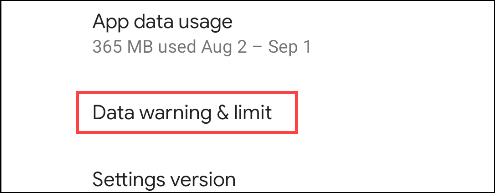 App data usage
365 MB used Aug 2 – Sep 1

Data warning & limit

Settings version